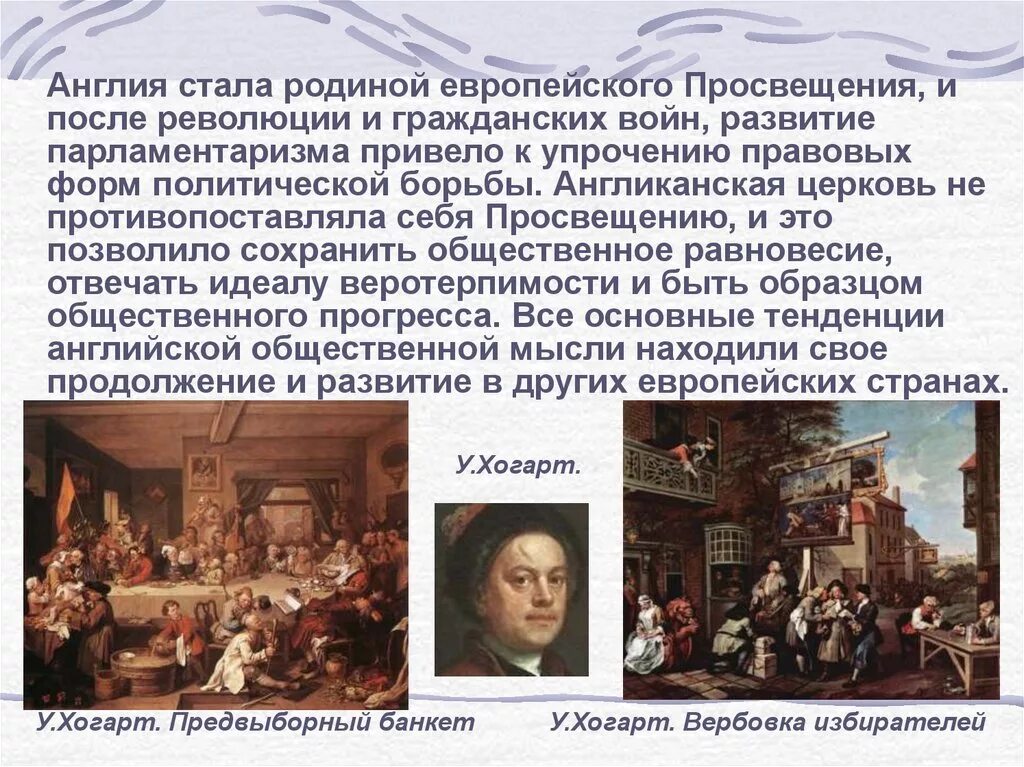 Англия стала родиной европейского Просвещения, и после революции и гражданских войн, развитие парламентаризма привело к упрочению правовых форм политической борьбы. Англиканская церковь не противопоставляла себя Просвещению, и это позволило сохранить общественное равновесие, отвечать идеалу веротерпимости и быть образцом общественного прогресса. Все основные тенденции английской общественной мысли находили свое продолжение и развитие в других европейских странах.

У.Хогарт.

У.Хогарт. Предвыборный банкет

У.Хогарт. Вербовка избирателей